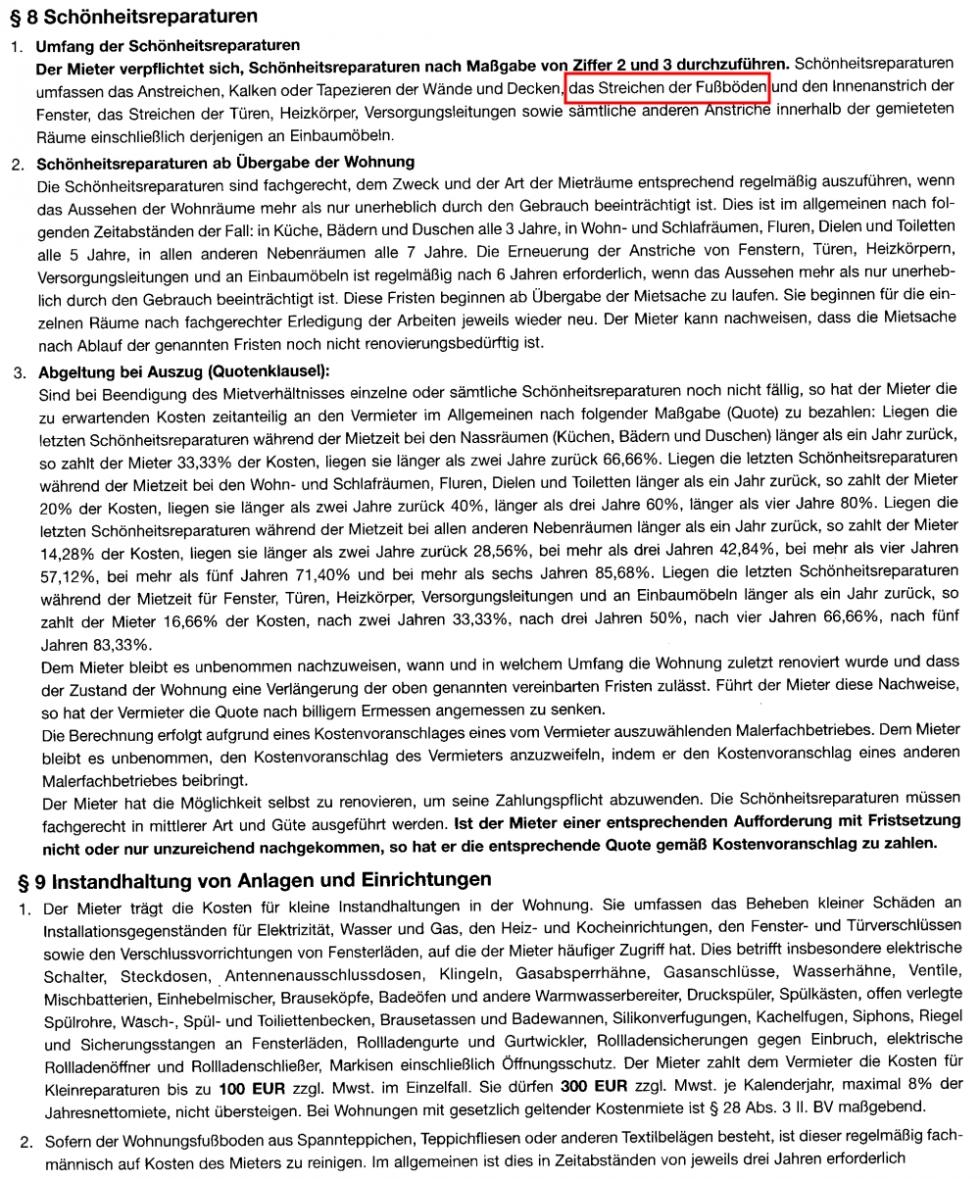 § 8 Schönheitsreparaturen

1. Umfang der Schönheitsreparaturen
Der Mieter verpflichtet sich, Schönheitsreparaturen nach Maßgabe von Ziffer 2 und 3 durchzuführen. Schönheitsreparaturen umfassen das Anstreichen, Kalken oder Tapezieren der Wände und Decken, das Streichen der Fußböden und den Innenanstrich der Fenster, das Streichen der Türen, Heizkörper, Versorgungsleitungen sowie sämtliche anderen Anstriche innerhalb der gemieteten Räume einschließlich derjenigen an Einbaumöbeln.

2. Schönheitsreparaturen ab Übergabe der Wohnung
Die Schönheitsreparaturen sind fachgerecht, dem Zweck und der Art der Mieträume entsprechend regelmäßig auszuführen, wenn das Aussehen der Wohnräume mehr als nur unerheblich durch den Gebrauch beeinträchtigt ist. Dies ist im allgemeinen nach folgenden Zeitabständen der Fall: in Küche, Bädern und Duschen alle 3 Jahre, in Wohn- und Schlafräumen, Fluren, Dielen und Toiletten alle 5 Jahre, in allen anderen Nebenräumen alle 7 Jahre. Die Erneuerung der Anstriche von Fenstern, Türen, Heizkörpern, Versorgungsleitungen und an Einbaumöbeln ist regelmäßig nach 6 Jahren erforderlich, wenn das Aussehen mehr als nur unerheblich durch den Gebrauch beeinträchtigt ist. Diese Fristen beginnen ab Übergabe der Mietsache zu laufen. Sie beginnen für die einzelnen Räume nach fachgerechter Erledigung der Arbeiten jeweils wieder neu. Der Mieter kann nachweisen, dass die Mietsache nach Ablauf der genannten Fristen noch nicht renovierungsbedürftig ist.

3. Abgeltung bei Auszug (Quotenklausel):
Sind bei Beendigung des Mietverhältnisses einzelne oder sämtliche Schönheitsreparaturen noch nicht fällig, so hat der Mieter die zu erwartenden Kosten zeitanteilig an den Vermieter im Allgemeinen nach folgender Maßgabe (Quote) zu bezahlen: Liegen die letzten Schönheitsreparaturen während der Mietzeit bei den Nassräumen (Küchen, Bädern und Duschen) länger als ein Jahr zurück, so zahlt der Mieter 33,33% der Kosten, liegen sie länger als zwei Jahre zurück 66,66%. Liegen die letzten Schönheitsreparaturen während der Mietzeit bei den Wohn- und Schlafräumen, Fluren, Dielen und Toiletten länger als ein Jahr zurück, so zahlt der Mieter 20% der Kosten, liegen sie länger als zwei Jahre zurück 40%, länger als drei Jahre 60%, länger als vier Jahre 80%. Liegen die letzten Schönheitsreparaturen während der Mietzeit bei allen anderen Nebenräumen länger als ein Jahr zurück, so zahlt der Mieter 14,28% der Kosten, liegen sie länger als zwei Jahre zurück 28,56%, bei mehr als drei Jahren 42,84%, bei mehr als vier Jahren 57,12%, bei mehr als fünf Jahren 71,40% und bei mehr als sechs Jahren 85,68%. Liegen die letzten Schönheitsreparaturen während der Mietzeit für Fenster, Türen, Heizkörper, Versorgungsleitungen und an Einbaumöbeln länger als ein Jahr zurück, so zahlt der Mieter 16,66% der Kosten, nach zwei Jahren 33,33%, nach drei Jahren 50%, nach vier Jahren 66,66%, nach fünf Jahren 83,33%.
Dem Mieter bleibt es unbenommen nachzuweisen, wann und in welchem Umfang die Wohnung zuletzt renoviert wurde und dass der Zustand der Wohnung eine Verlängerung der oben genannten vereinbarten Fristen zulässt. Führt der Mieter diese Nachweise, so hat der Vermieter die Quote nach billigem Ermessen angemessen zu senken.
Die Berechnung erfolgt aufgrund eines Kostenvoranschlages eines vom Vermieter auszuwählenden Malerfachbetriebes. Dem Mieter bleibt es unbenommen, den Kostenvoranschlag des Vermieters anzuzweifeln, indem er den Kostenvoranschlag eines anderen Malerfachbetriebes beibringt.
Der Mieter hat die Möglichkeit selbst zu renovieren, um seine Zahlungspflicht abzuwenden. Die Schönheitsreparaturen müssen fachgerecht in mittlerer Art und Güte ausgeführt werden. Ist der Mieter einer entsprechenden Aufforderung mit Fristsetzung nicht oder nur unzureichend nachgekommen, so hat er die entsprechende Quote gemäß Kostenvoranschlag zu zahlen.

§ 9 Instandhaltung von Anlagen und Einrichtungen

1. Der Mieter trägt die Kosten für kleine Instandhaltungen in der Wohnung. Sie umfassen das Beheben kleiner Schäden an Installationsgegenständen für Elektrizität, Wasser und Gas, den Heiz- und Kocheinrichtungen, den Fenster- und Türverschlüssen sowie den Verschlussvorrichtungen von Fensterläden, auf die der Mieter häufiger Zugriff hat. Dies betrifft insbesondere elektrische Schalter, Steckdosen, Antennenausschlussdosen, Klingeln, Gasabsperrhähne, Gasanschlüsse, Wasserhähne, Ventile, Mischbatterien, Einhebelmischer, Brauseköpfe, Badeöfen und andere Warmwasserbereiter, Druckspüler, Spülkästen, offen verlegte Spülrohre, Wasch-, Spül- und Toiliettenbecken, Brausetassen und Badewannen, Silikonverfugungen, Kachelfugen, Siphons, Riegel und Sicherungsstangen an Fensterläden, Rolladengurte und Gurtwickler, Rollladensicherungen gegen Einbruch, elektrische Rollladenöffner und Rollladenschließer, Markisen einschließlich Öffnungsschutz. Der Mieter zahlt dem Vermieter die Kosten für Kleinreparaturen bis zu 100 EUR zzgl. Mwst. im Einzelfall. Sie dürfen 300 EUR zzgl. Mwst. je Kalenderjahr, maximal 8% der Jahresnettomiete, nicht übersteigen. Bei Wohnungen mit gesetzlich geltender Kostenmiete ist § 28 Abs. 3 II. BV maßgebend.

2. Sofern der Wohnungsfußboden aus Spannteppichen, Teppichfliesen oder anderen Textilbelägen besteht, ist dieser regelmäßig fachmännisch auf Kosten des Mieters zu reinigen. Im allgemeinen ist dies in Zeitabständen von jeweils drei Jahren erforderlich